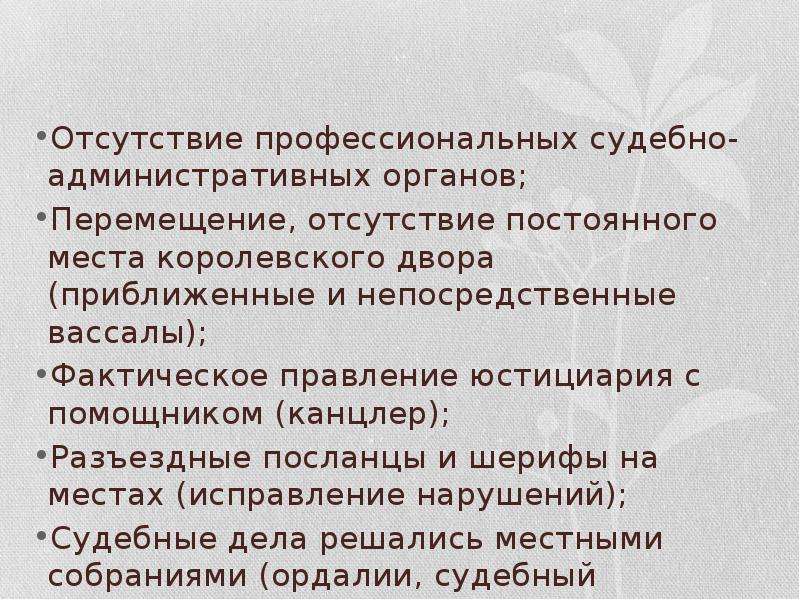 •Отсутствие профессиональных судебно-административных органов;

•Перемещение, отсутствие постоянного места королевского двора (приближенные и непосредственные вассалы);

•Фактическое правление юстициария с помощником (канцлер);

•Разъездные посланцы и шерифы на местах (исправление нарушений);

•Судебные дела решались местными собраниями (ордалии, судебный